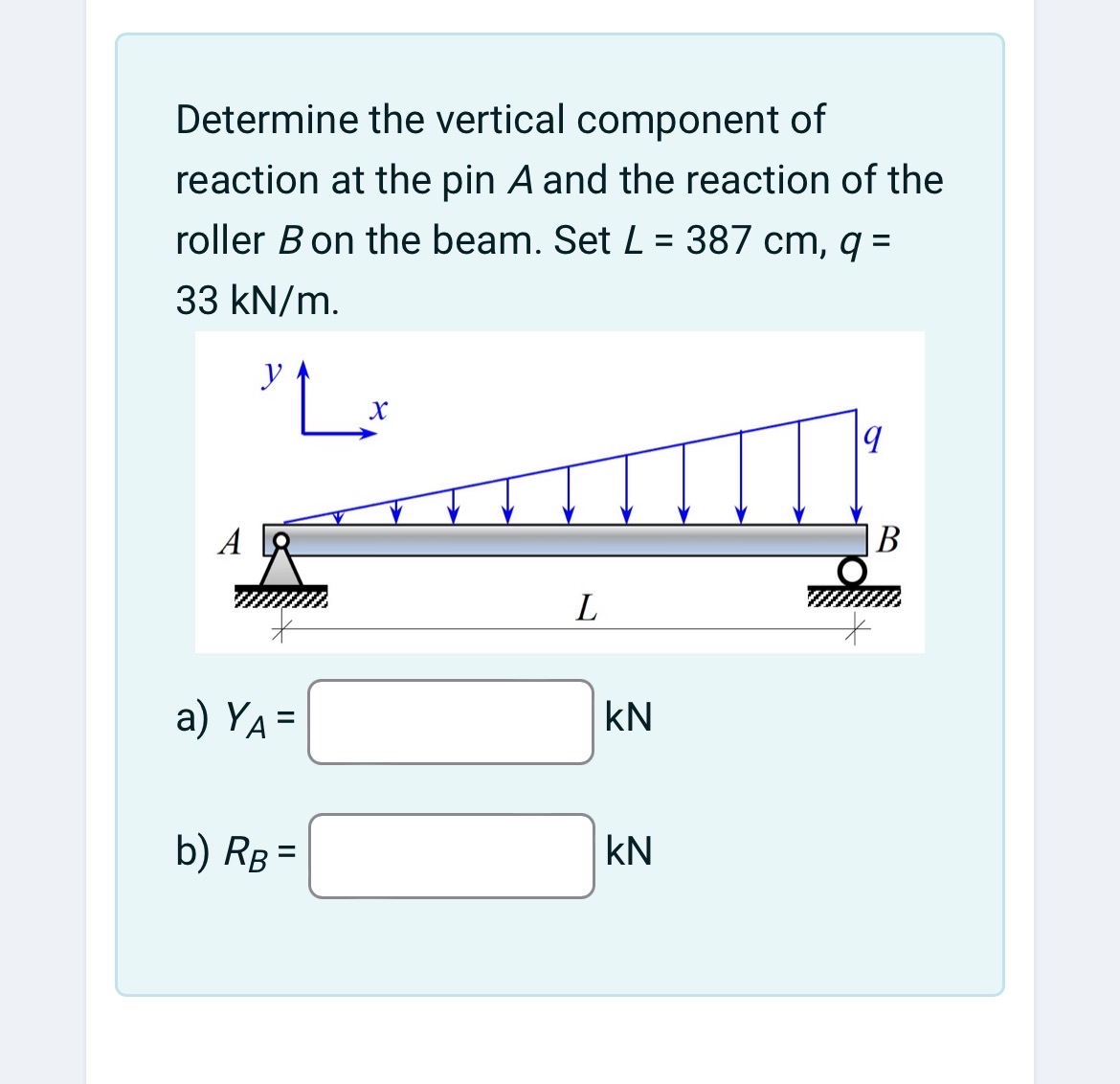 Determine the vertical component of reaction at the pin $A$ and the reaction of the roller $B$ on the beam. Set $L$ = 387 cm, $q$ = 33 kN/m.

$y$
$x$
$q$
$A$
$B$
$L$

a) $Y_A$ = kN

b) $R_B$ = kN